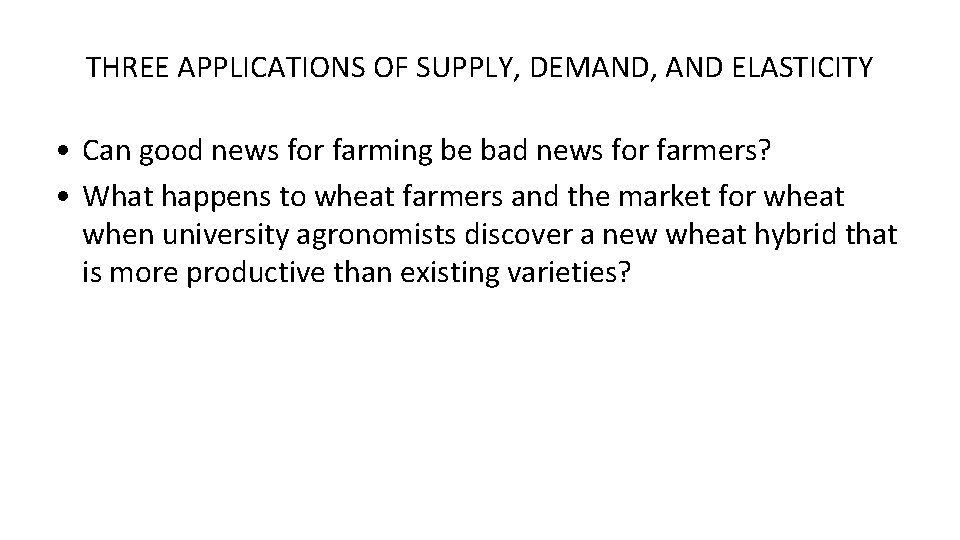 THREE APPLICATIONS OF SUPPLY, DEMAND, AND ELASTICITY

• Can good news for farming be bad news for farmers?
• What happens to wheat farmers and the market for wheat when university agronomists discover a new wheat hybrid that is more productive than existing varieties?